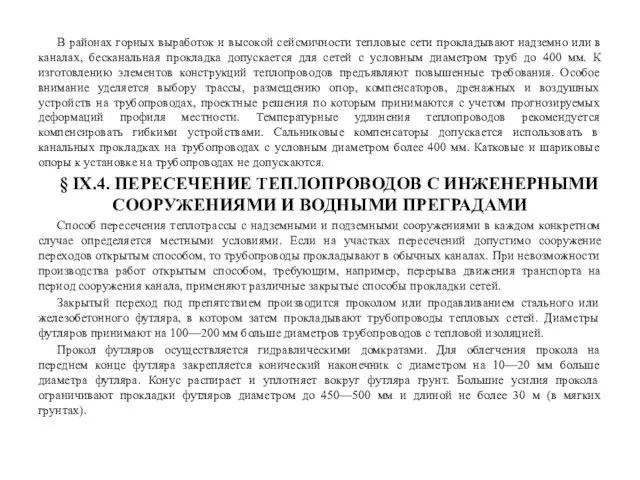 В районах горных выработок и высокой сейсмичности тепловые сети прокладывают надземно или в каналах, бесканальная прокладка допускается для сетей с условным диаметром труб до 400 мм. К изготовлению элементов конструкций теплопроводов предъявляют повышенные требования. Особое внимание уделяется выбору трассы, размещению опор, компенсаторов, дренажных и воздушных устройств на трубопроводах, проектные решения по которым принимаются с учетом прогнозируемых деформаций профиля местности. Температурные удлинения теплопроводов рекомендуется компенсировать гибкими устройствами. Сальниковые компенсаторы допускается использовать в канальных прокладках на трубопроводах с условным диаметром более 400 мм. Катковые и шариковые опоры к установке на трубопроводах не допускаются.

§ IX.4. ПЕРЕСЕЧЕНИЕ ТЕПЛОПРОВОДОВ С ИНЖЕНЕРНЫМИ СООРУЖЕНИЯМИ И ВОДНЫМИ ПРЕГРАДАМИ

Способ пересечения теплотрассы с надземными и подземными сооружениями в каждом конкретном случае определяется местными условиями. Если на участках пересечений допустимо сооружение переходов открытым способом, то трубопроводы прокладывают в обычных каналах. При невозможности производства работ открытым способом, требующим, например, перерыва движения транспорта на период сооружения канала, применяют различные закрытые способы прокладки сетей.

Закрытый переход под препятствием производится проколом или продавливанием стального или железобетонного футляра, в котором затем прокладывают трубопроводы тепловых сетей. Диаметры футляров принимают на 100—200 мм больше диаметров трубопроводов с тепловой изоляцией.

Прокол футляров осуществляется гидравлическими домкратами. Для облегчения прокола на переднем конце футляра закрепляется конический наконечник с диаметром на 10—20 мм больше диаметра футляра. Конус распирает и уплотняет вокруг футляра грунт. Большие усилия прокола ограничивают прокладки футляров диаметром до 450—500 мм и длиной не более 30 м (в мягких грунтах).